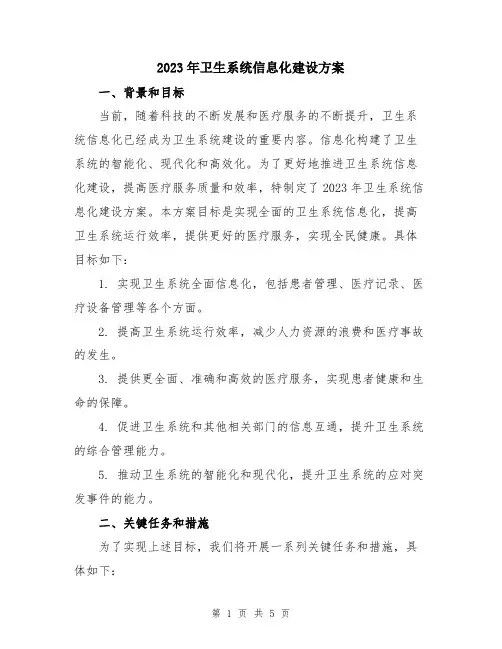 2023年卫生系统信息化建设方案

一、背景和目标

当前，随着科技的不断发展和医疗服务的不断提升，卫生系统信息化已经成为卫生系统建设的重要内容。信息化构建了卫生系统的智能化、现代化和高效化。为了更好地推进卫生系统信息化建设，提高医疗服务质量和效率，特制定了2023年卫生系统信息化建设方案。本方案目标是实现全面的卫生系统信息化，提高卫生系统运行效率，提供更好的医疗服务，实现全民健康。具体目标如下：

1. 实现卫生系统全面信息化，包括患者管理、医疗记录、医疗设备管理等各个方面。

2. 提高卫生系统运行效率，减少人力资源的浪费和医疗事故的发生。

3. 提供更全面、准确和高效的医疗服务，实现患者健康和生命的保障。

4. 促进卫生系统和其他相关部门的信息互通，提升卫生系统的综合管理能力。

5. 推动卫生系统的智能化和现代化，提升卫生系统的应对突发事件的能力。

二、关键任务和措施

为了实现上述目标，我们将开展一系列关键任务和措施，具体如下：

第 1 页 共 5 页